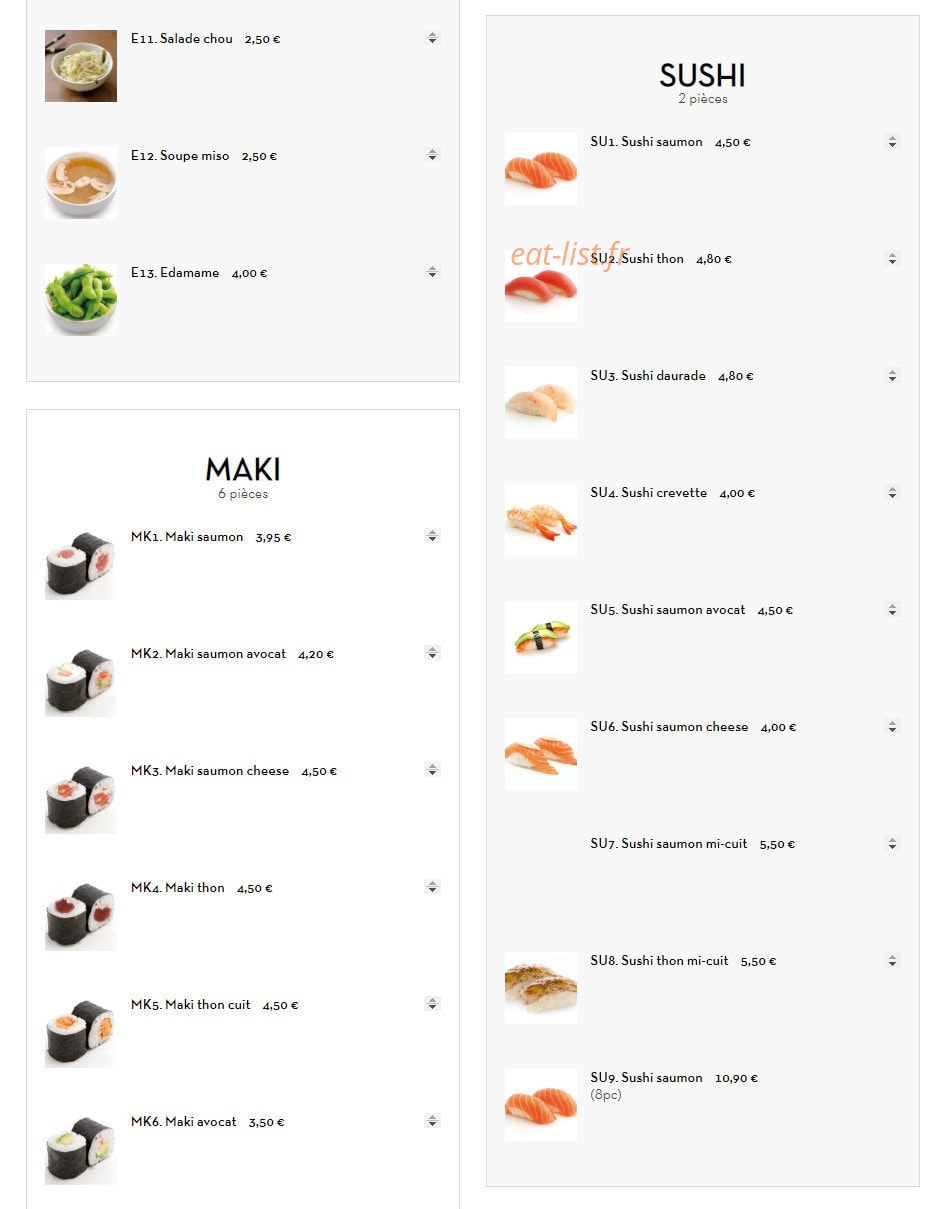 E11. Salade chou 2,50 €

E12. Soupe miso 2,50 €

E13. Edamame 4,00 €

MAKI
6 pièces

MK1. Maki saumon 3,95 €

MK2. Maki saumon avocat 4,20 €

MK3. Maki saumon cheese 4,50 €

MK4. Maki thon 4,50 €

MK5. Maki thon cuit 4,50 €

MK6. Maki avocat 3,50 €

SUSHI
2 pièces

SU1. Sushi saumon 4,50 €

eat-list.fr

SU2. Sushi thon 4,80 €

SU3. Sushi daurade 4,80 €

SU4. Sushi crevette 4,00 €

SU5. Sushi saumon avocat 4,50 €

SU6. Sushi saumon cheese 4,00 €

SU7. Sushi saumon mi-cuit 5,50 €

SU8. Sushi thon mi-cuit 5,50 €

SU9. Sushi saumon 10,90 €
(8pc)